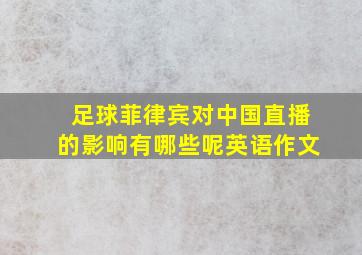 足球菲律宾对中国直播的影响有哪些呢英语作文